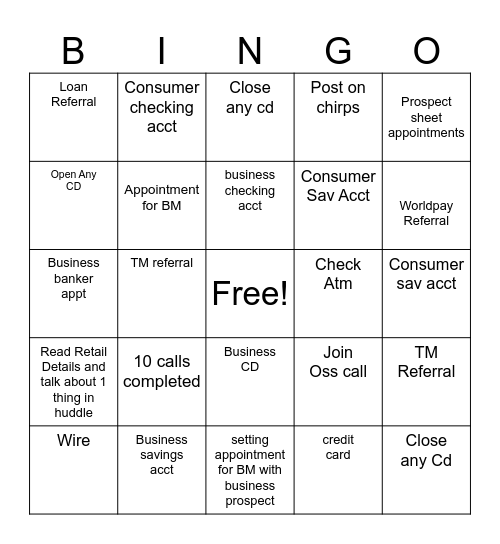 | B | I | N | G | O |
|---|---|---|---|---|
| Loan Referral | Consumer checking acct | Close any cd | Post on chirps | Prospect sheet appointments |
| Open Any CD | Appointment for BM | business checking acct | Consumer Sav Acct | Worldpay Referral |
| Business banker appt | TM referral | Free! | Check Atm | Consumer sav acct |
| Read Retail Details and talk about 1 thing in huddle | 10 calls completed | Business CD | Join Oss call | TM Referral |
| Wire | Business savings acct | setting appointment for BM with business prospect | credit card | Close any Cd |